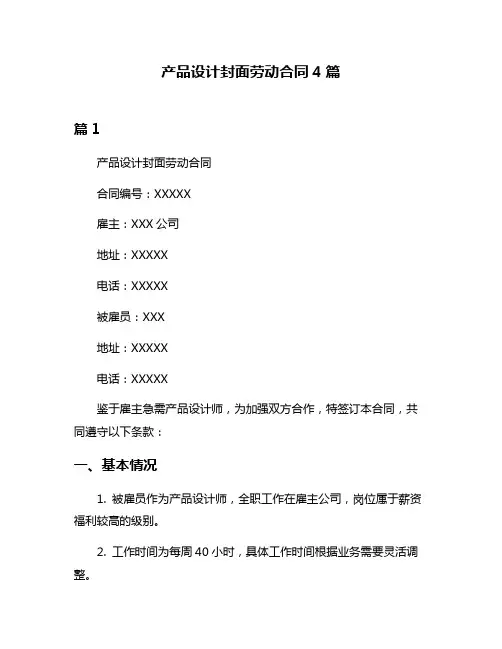 产品设计封面劳动合同 4 篇

篇 1

产品设计封面劳动合同

合同编号：XXXXX

雇主：XXX 公司

地址：XXXXX

电话：XXXXX

被雇员：XXX

地址：XXXXX

电话：XXXXX

鉴于雇主急需产品设计师，为加强双方合作，特签订本合同，共同遵守以下条款：

一、基本情况

1. 被雇员作为产品设计师，全职工作在雇主公司，岗位属于薪资福利较高的级别。

2. 工作时间为每周 40 小时，具体工作时间根据业务需要灵活调整。